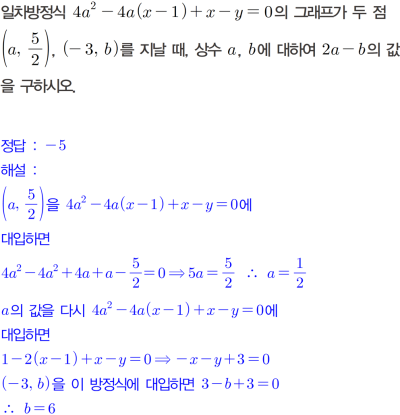 일차방정식 $4a^2-4a(x-1)+x-y=0$의 그래프가 두 점 $\left(a, \frac{5}{2}\right)$, $(-3, b)$를 지날 때, 상수 $a$, $b$에 대하여 $2a-b$의 값을 구하시오.

정답 : $-5$
해설 :
$\left(a, \frac{5}{2}\right)$을 $4a^2-4a(x-1)+x-y=0$에 대입하면
$4a^2-4a^2+4a+a-\frac{5}{2}=0 \Rightarrow 5a=\frac{5}{2}$ $\therefore$ $a=\frac{1}{2}$
$a$의 값을 다시 $4a^2-4a(x-1)+x-y=0$에 대입하면
$1-2(x-1)+x-y=0 \Rightarrow -x-y+3=0$
$(-3, b)$을 이 방정식에 대입하면 $3-b+3=0$
$\therefore$ $b=6$